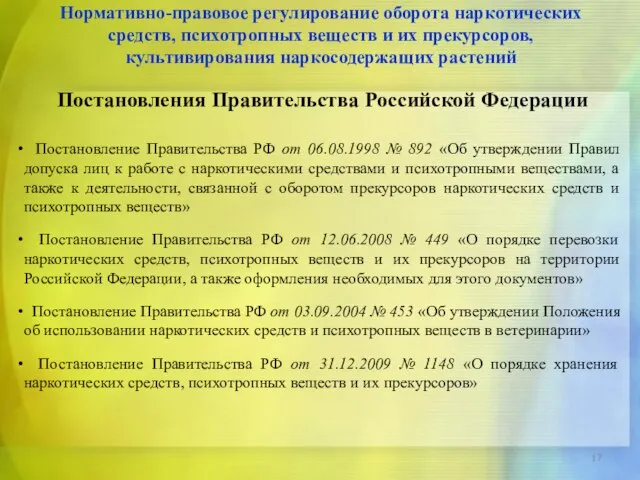 Нормативно-правовое регулирование оборота наркотических средств, психотропных веществ и их прекурсоров, культивирования наркосодержащих растений

Постановления Правительства Российской Федерации

• Постановление Правительства РФ от 06.08.1998 № 892 «Об утверждении Правил допуска лиц к работе с наркотическими средствами и психотропными веществами, а также к деятельности, связанной с оборотом прекурсоров наркотических средств и психотропных веществ»

• Постановление Правительства РФ от 12.06.2008 № 449 «О порядке перевозки наркотических средств, психотропных веществ и их прекурсоров на территории Российской Федерации, а также оформления необходимых для этого документов»

• Постановление Правительства РФ от 03.09.2004 № 453 «Об утверждении Положения об использовании наркотических средств и психотропных веществ в ветеринарии»

• Постановление Правительства РФ от 31.12.2009 № 1148 «О порядке хранения наркотических средств, психотропных веществ и их прекурсоров»

17